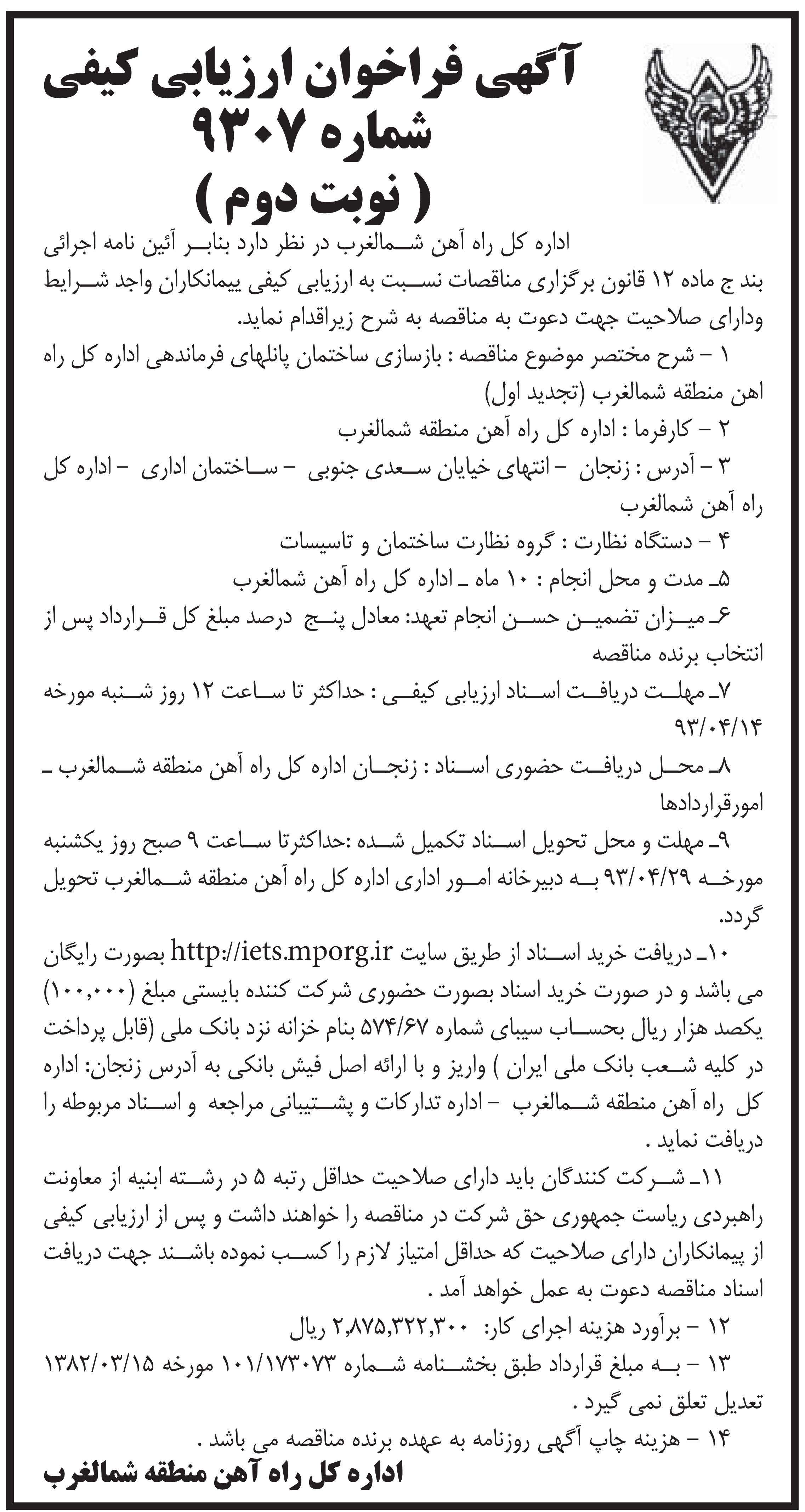 آگهی فراخوان ارزیابی کیفی
شماره ۹۳۰۷
( نوبت دوم )

اداره کل راه آهن شمالغرب در نظر دارد بنابر آئین نامه اجرائی بند ج ماده ۱۲ قانون برگزاری مناقصات نسبت به ارزیابی کیفی پیمانکاران واجد شرایط ودارای صلاحیت جهت دعوت به مناقصه به شرح زیراقدام نماید.

۱ – شرح مختصر موضوع مناقصه : بازسازی ساختمان پانلهای فرماندهی اداره کل راه اهن منطقه شمالغرب (تجدید اول)

۲ – کارفرما : اداره کل راه آهن منطقه شمالغرب

۳ – آدرس : زنجان – انتهای خیابان سعدی جنوبی – ساختمان اداری – اداره کل راه آهن شمالغرب

۴ – دستگاه نظارت : گروه نظارت ساختمان و تاسیسات

۵ـ مدت و محل انجام : ۱۰ ماه ـ اداره کل راه آهن شمالغرب

۶ـ میزان تضمین حسن انجام تعهد: معادل پنج درصد مبلغ کل قرارداد پس از انتخاب برنده مناقصه

۷ـ مهلت دریافت اسناد ارزیابی کیفی : حداکثر تا ساعت ۱۲ روز شنبه مورخه ۹۳/۰۴/۱۴

۸ـ محل دریافت حضوری اسناد : زنجان اداره کل راه آهن منطقه شمالغرب ـ امورقراردادها

۹ـ مهلت و محل تحویل اسناد تکمیل شده :حداکثرتا ساعت ۹ صبح روز یکشنبه مورخه ۹۳/۰۴/۲۹ به دبیرخانه امور اداری اداره کل راه آهن منطقه شمالغرب تحویل گردد.

۱۰ـ دریافت خرید اسناد از طریق سایت http://iets.mporg.ir بصورت رایگان می باشد و در صورت خرید اسناد بصورت حضوری شرکت کننده بایستی مبلغ (۱۰۰,۰۰۰) یکصد هزار ریال بحساب سیبای شماره ۵۷۴/۶۷ بنام خزانه نزد بانک ملی (قابل پرداخت در کلیه شعب بانک ملی ایران ) واریز و با ارائه اصل فیش بانکی به آدرس زنجان: اداره کل راه آهن منطقه شمالغرب – اداره تدارکات و پشتیبانی مراجعه و اسناد مربوطه را دریافت نماید .

۱۱ـ شرکت کنندگان باید دارای صلاحیت حداقل رتبه ۵ در رشته ابنیه از معاونت راهبردی ریاست جمهوری حق شرکت در مناقصه را خواهند داشت و پس از ارزیابی کیفی از پیمانکاران دارای صلاحیت که حداقل امتیاز لازم را کسب نموده باشند جهت دریافت اسناد مناقصه دعوت به عمل خواهد آمد .

۱۲ – برآورد هزینه اجرای کار: ۲,۸۷۵,۳۲۲,۳۰۰ ریال

۱۳ – به مبلغ قرارداد طبق بخشنامه شماره ۱۰۱/۱۷۳۰۷۳ مورخه ۱۳۸۲/۰۳/۱۵ تعدیل تعلق نمی گیرد .

۱۴ – هزینه چاپ آگهی روزنامه به عهده برنده مناقصه می باشد .

اداره کل راه آهن منطقه شمالغرب